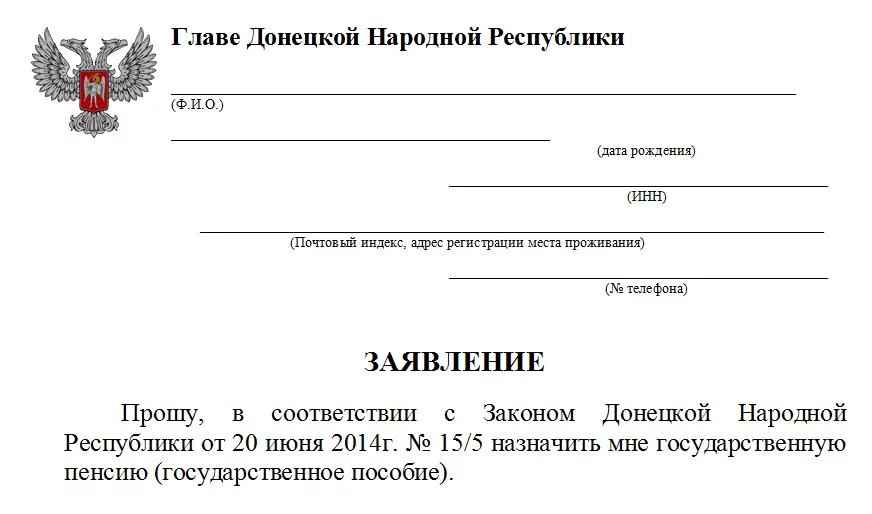 Главе Донецкой Народной Республики

(Ф.И.О.)

(дата рождения)

(ИНН)

(Почтовый индекс, адрес регистрации места проживания)

(№ телефона)

ЗАЯВЛЕНИЕ

Прошу, в соответствии с Законом Донецкой Народной Республики от 20 июня 2014г. № 15/5 назначить мне государственную пенсию (государственное пособие).